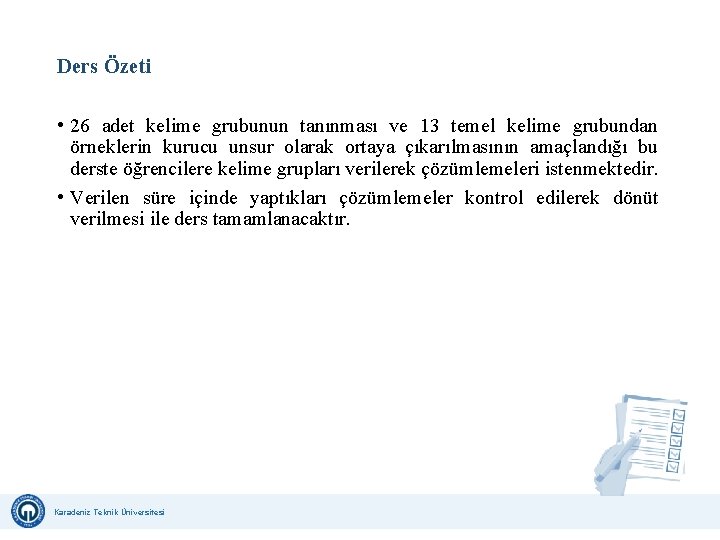 Ders Özeti

• 26 adet kelime grubunun tanınması ve 13 temel kelime grubundan örneklerin kurucu unsur olarak ortaya çıkarılmasının amaçlandığı bu derste öğrencilere kelime grupları verilerek çözümlemeleri istenmektedir.

• Verilen süre içinde yaptıkları çözümlemeler kontrol edilerek dönüt verilmesi ile ders tamamlanacaktır.

Karadeniz Teknik Üniversitesi